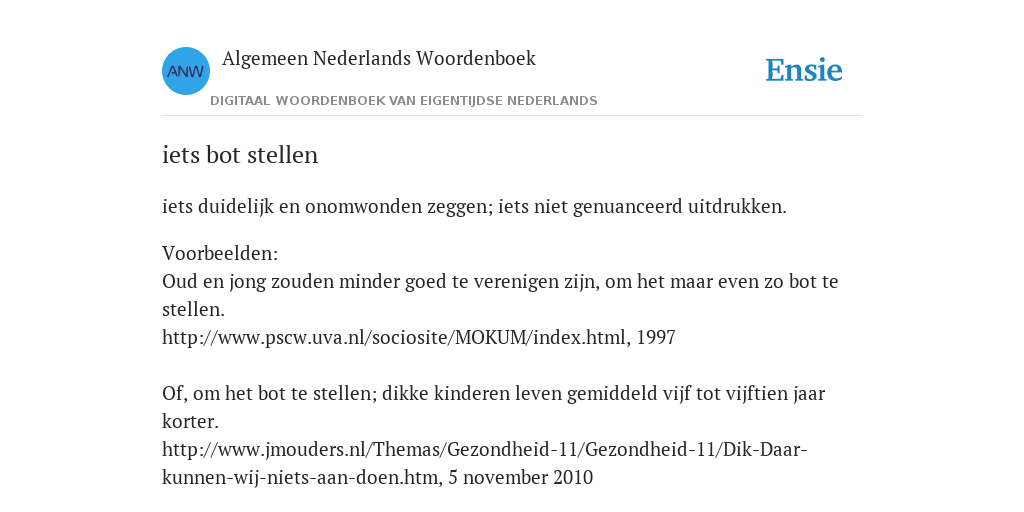 ANW

Algemeen Nederlands Woordenboek

DIGITAAL WOORDENBOEK VAN EIGENTIJDSE NEDERLANDS

Ensie

iets bot stellen

iets duidelijk en onomwonden zeggen; iets niet genuanceerd uitdrukken.

Voorbeelden:
Oud en jong zouden minder goed te verenigen zijn, om het maar even zo bot te stellen.
http://www.pscw.uva.nl/sociosite/MOKUM/index.html, 1997

Of, om het bot te stellen; dikke kinderen leven gemiddeld vijf tot vijftien jaar korter.
http://www.jmouders.nl/Themas/Gezondheid-11/Gezondheid-11/Dik-Daar-kunnen-wij-niets-aan-doen.htm, 5 november 2010